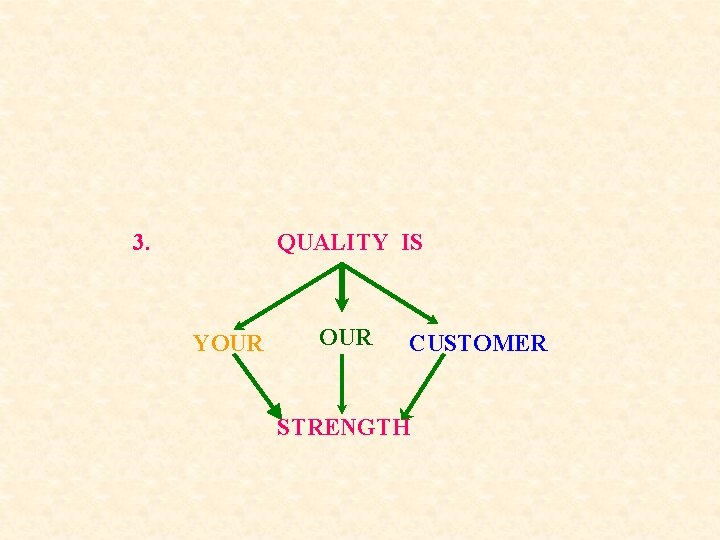 3. QUALITY IS

YOUR OUR CUSTOMER

STRENGTH